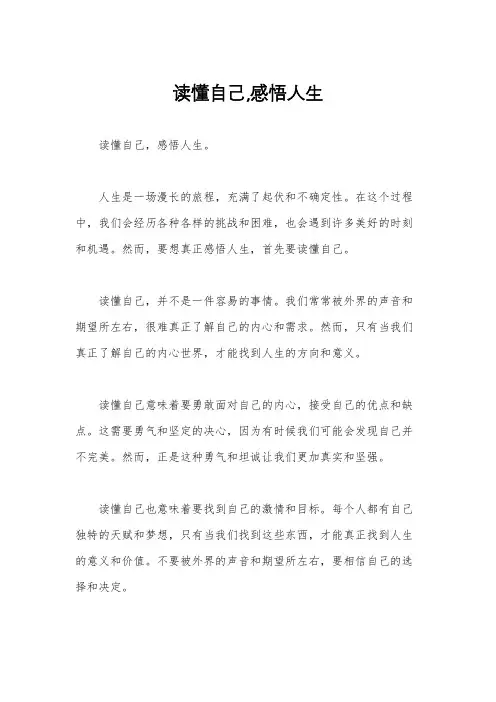 读懂自己,感悟人生

读懂自己，感悟人生。

人生是一场漫长的旅程，充满了起伏和不确定性。在这个过程中，我们会经历各种各样的挑战和困难，也会遇到许多美好的时刻和机遇。然而，要想真正感悟人生，首先要读懂自己。

读懂自己，并不是一件容易的事情。我们常常被外界的声音和期望所左右，很难真正了解自己的内心和需求。然而，只有当我们真正了解自己的内心世界，才能找到人生的方向和意义。

读懂自己意味着要勇敢面对自己的内心，接受自己的优点和缺点。这需要勇气和坚定的决心，因为有时候我们可能会发现自己并不完美。然而，正是这种勇气和坦诚让我们更加真实和坚强。

读懂自己也意味着要找到自己的激情和目标。每个人都有自己独特的天赋和梦想，只有当我们找到这些东西，才能真正找到人生的意义和价值。不要被外界的声音和期望所左右，要相信自己的选择和决定。